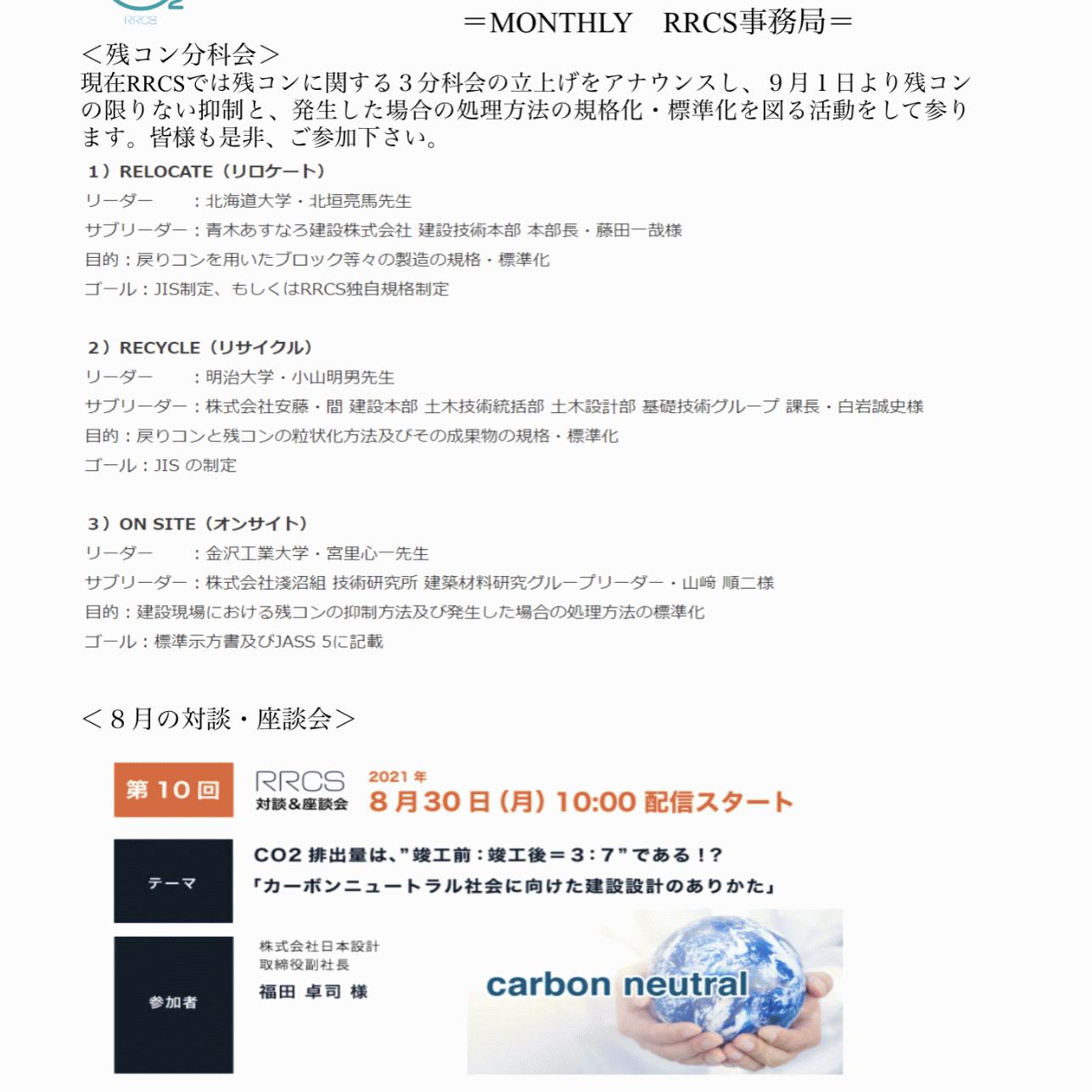 RRCS

＝MONTHLY　RRCS事務局＝

＜残コン分科会＞
現在RRCSでは残コンに関する３分科会の立上げをアナウンスし、９月１日より残コンの限りない抑制と、発生した場合の処理方法の規格化・標準化を図る活動をして参ります。皆様も是非、ご参加下さい。

1）RELOCATE（リロケート）
リーダー　　：北海道大学・北垣亮馬先生
サブリーダー：青木あすなろ建設株式会社 建設技術本部 本部長・藤田一哉様
目的：戻りコンを用いたブロック等々の製造の規格・標準化
ゴール：JIS制定、もしくはRRCS独自規格制定

2）RECYCLE（リサイクル）
リーダー　　：明治大学・小山明男先生
サブリーダー：株式会社安藤・間 建設本部 土木技術統括部 土木設計部 基礎技術グループ 課長・白岩誠史様
目的：戻りコンと残コンの粒状化方法及びその成果物の規格・標準化
ゴール：JIS の制定

3）ON SITE（オンサイト）
リーダー　　：金沢工業大学・宮里心一先生
サブリーダー：株式会社淺沼組 技術研究所 建築材料研究グループリーダー・山﨑 順二様
目的：建設現場における残コンの抑制方法及び発生した場合の処理方法の標準化
ゴール：標準示方書及びJASS 5に記載

＜８月の対談・座談会＞

第10回　RRCS 対談＆座談会　2021年 8月30日（月）10:00 配信スタート

テーマ
CO2 排出量は、”竣工前：竣工後＝3：7”である！?
「カーボンニュートラル社会に向けた建設設計のありかた」

参加者
株式会社日本設計
取締役副社長
福田 卓司 様

carbon neutral